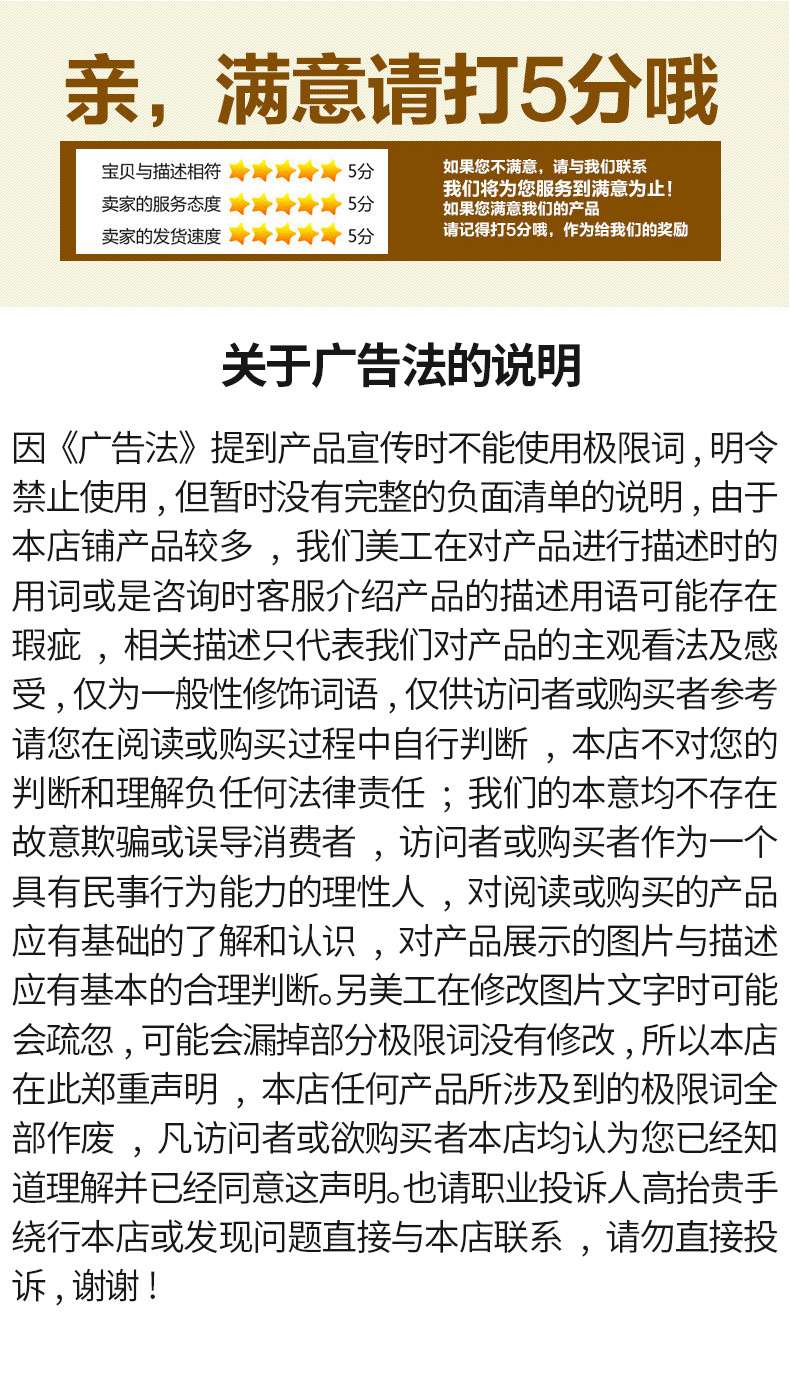 亲，满意请打5分哦

宝贝与描述相符 5分
卖家的服务态度 5分
卖家的发货速度 5分

如果您不满意，请与我们联系
我们将为您服务到满意为止！
如果您满意我们的产品
请记得打5分哦，作为给我们的奖励

关于广告法的说明

因《广告法》提到产品宣传时不能使用极限词，明令禁止使用，但暂时没有完整的负面清单的说明，由于本店铺产品较多，我们美工在对产品进行描述时的用词或是咨询时客服介绍产品的描述用语可能存在瑕疵，相关描述只代表我们对产品的主观看法及感受，仅为一般性修饰词语，仅供访问者或购买者参考请您在阅读或购买过程中自行判断，本店不对您的判断和理解负任何法律责任；我们的本意均不存在故意欺骗或误导消费者，访问者或购买者作为一个具有民事行为能力的理性人，对阅读或购买的产品应有基础的了解和认识，对产品展示的图片与描述应有基本的合理判断。另美工在修改图片文字时可能会疏忽，可能会漏掉部分极限词没有修改，所以本店在此郑重声明，本店任何产品所涉及到的极限词全部作废，凡访问者或欲购买者本店均认为您已经知道理解并已经同意这声明。也请职业投诉人高抬贵手绕行本店或发现问题直接与本店联系，请勿直接投诉，谢谢！